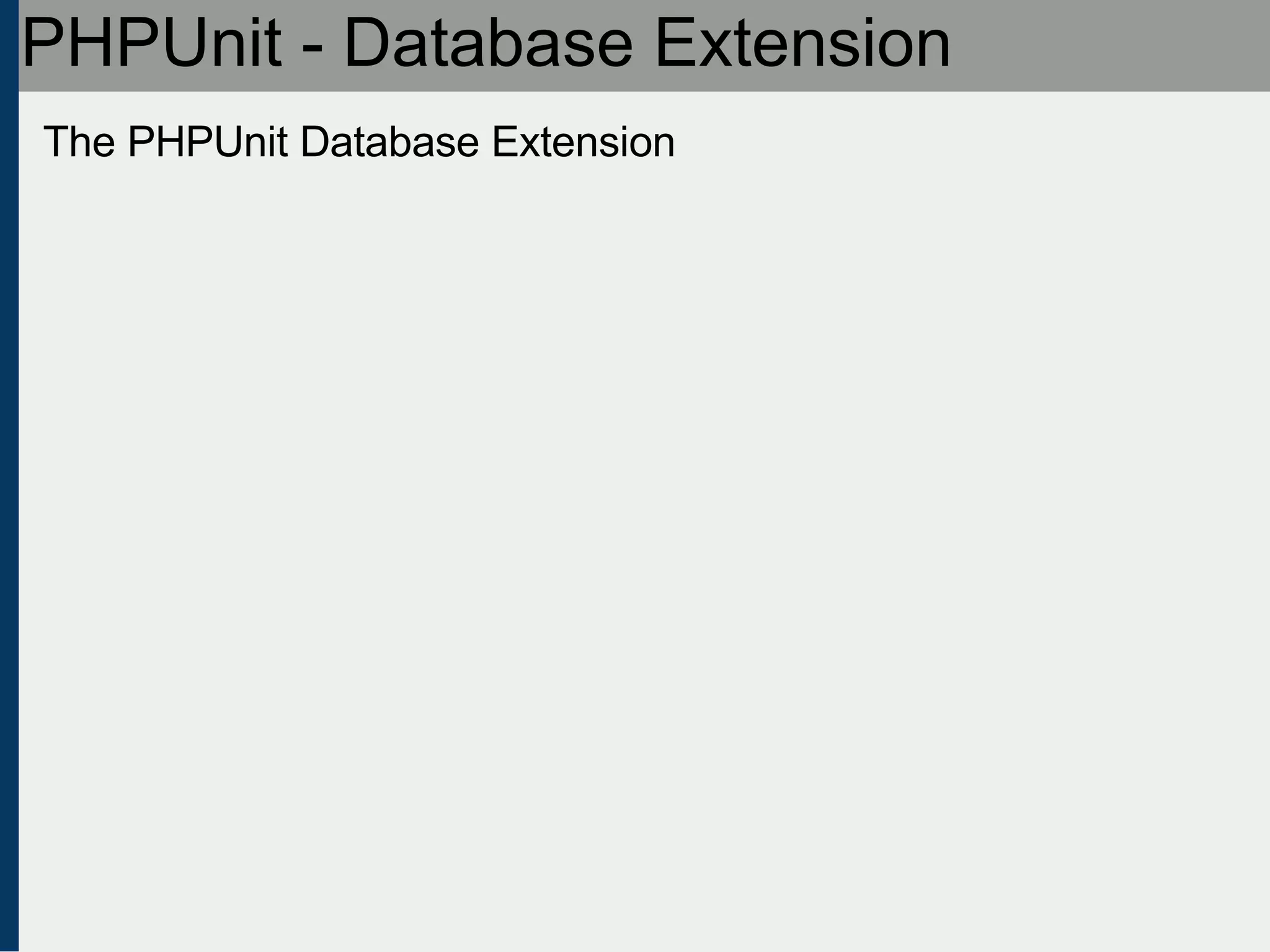 PHPUnit - Database Extension

The PHPUnit Database Extension